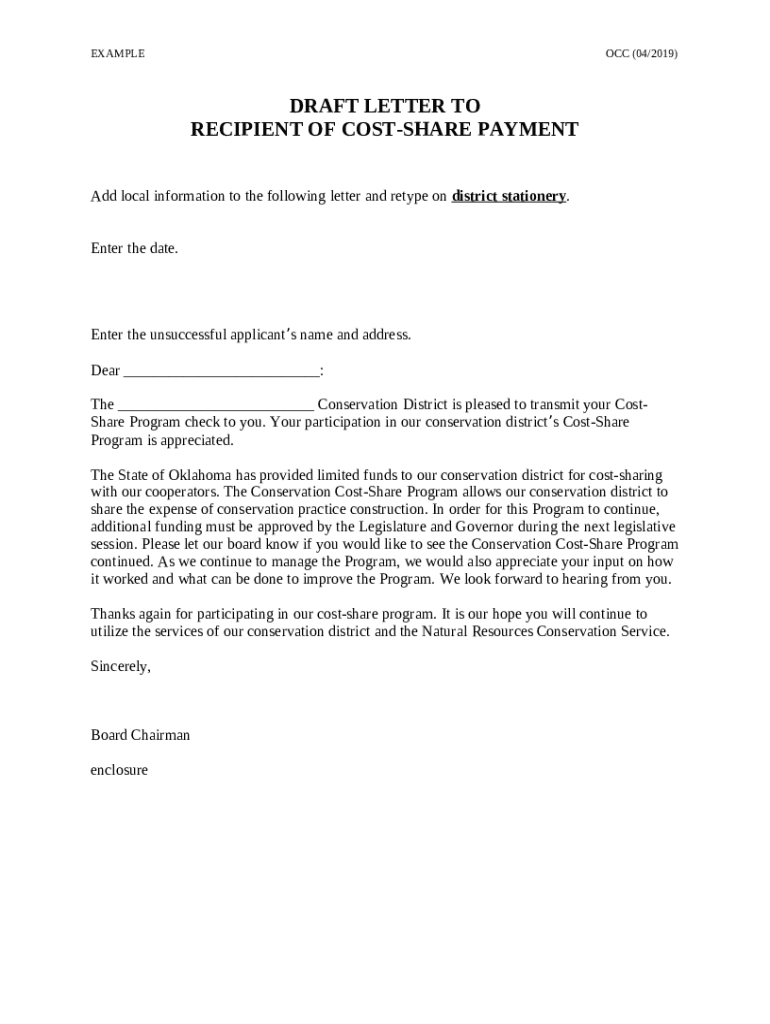 EXAMPLE

OCC (04/2019)

DRAFT LETTER TO
RECIPIENT OF COST-SHARE PAYMENT

Add local information to the following letter and retype on district stationery.

Enter the date.

Enter the unsuccessful applicant's name and address.

Dear __________________________:

The __________________________ Conservation District is pleased to transmit your Cost-Share Program check to you. Your participation in our conservation district's Cost-Share Program is appreciated.

The State of Oklahoma has provided limited funds to our conservation district for cost-sharing with our cooperators. The Conservation Cost-Share Program allows our conservation district to share the expense of conservation practice construction. In order for this Program to continue, additional funding must be approved by the Legislature and Governor during the next legislative session. Please let our board know if you would like to see the Conservation Cost-Share Program continued. As we continue to manage the Program, we would also appreciate your input on how it worked and what can be done to improve the Program. We look forward to hearing from you.

Thanks again for participating in our cost-share program. It is our hope you will continue to utilize the services of our conservation district and the Natural Resources Conservation Service.

Sincerely,

Board Chairman

enclosure